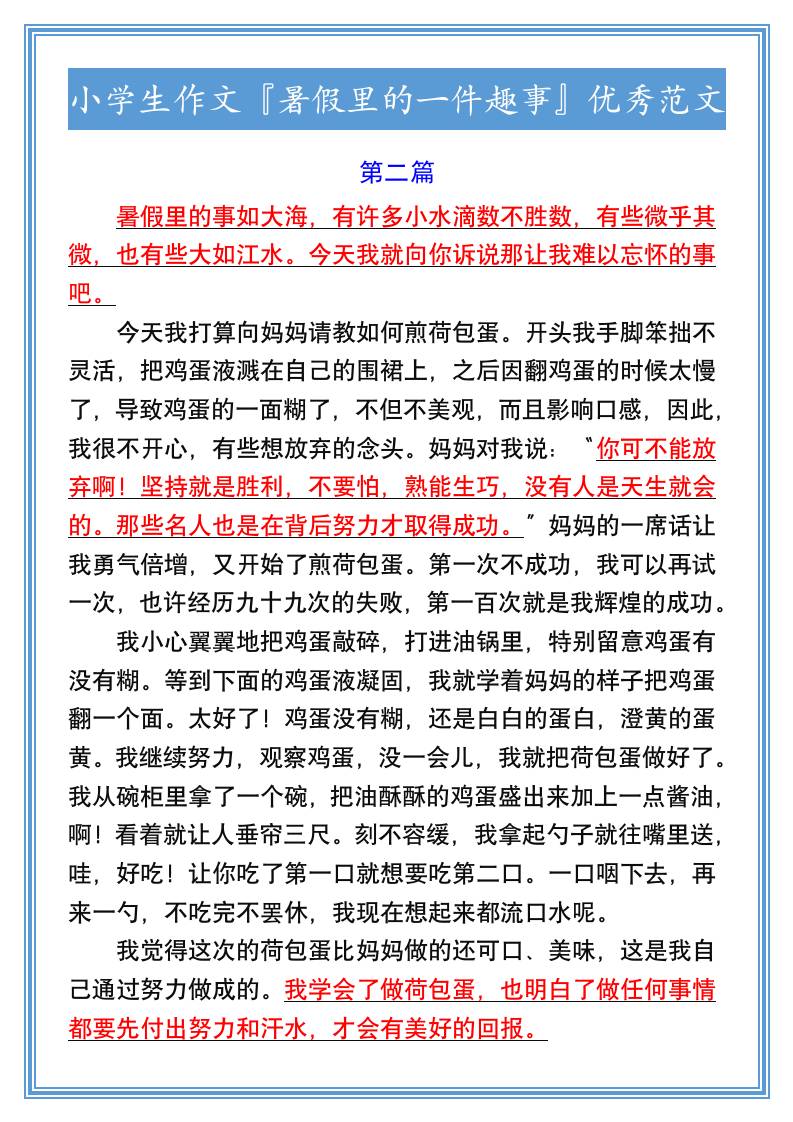 小学生作文『暑假里的一件趣事』优秀范文

第二篇

暑假里的事如大海，有许多小水滴数不胜数，有些微乎其微，也有些大如江水。今天我就向你诉说那让我难以忘怀的事吧。

今天我打算向妈妈请教如何煎荷包蛋。开头我手脚笨拙不灵活，把鸡蛋液溅在自己的围裙上，之后因翻鸡蛋的时候太慢了，导致鸡蛋的一面糊了，不但不美观，而且影响口感，因此，我很不开心，有些想放弃的念头。妈妈对我说：“你可不能放弃啊！坚持就是胜利，不要怕，熟能生巧，没有人是天生就会的。那些名人也是在背后努力才取得成功。”妈妈的一席话让我勇气倍增，又开始了煎荷包蛋。第一次不成功，我可以再试一次，也许经历九十九次的失败，第一百次就是我辉煌的成功。

我小心翼翼地把鸡蛋敲碎，打进油锅里，特别留意鸡蛋有没有糊。等到下面的鸡蛋液凝固，我就学着妈妈的样子把鸡蛋翻一个面。太好了！鸡蛋没有糊，还是白白的蛋白，澄黄的蛋黄。我继续努力，观察鸡蛋，没一会儿，我就把荷包蛋做好了。我从碗柜里拿了一个碗，把油酥酥的鸡蛋盛出来加上一点酱油，啊！看着就让人垂帘三尺。刻不容缓，我拿起勺子就往嘴里送，哇，好吃！让你吃了第一口就想要吃第二口。一口咽下去，再来一勺，不吃完不罢休，我现在想起来都流口水呢。

我觉得这次的荷包蛋比妈妈做的还可口、美味，这是我自己通过努力做成的。我学会了做荷包蛋，也明白了做任何事情都要先付出努力和汗水，才会有美好的回报。